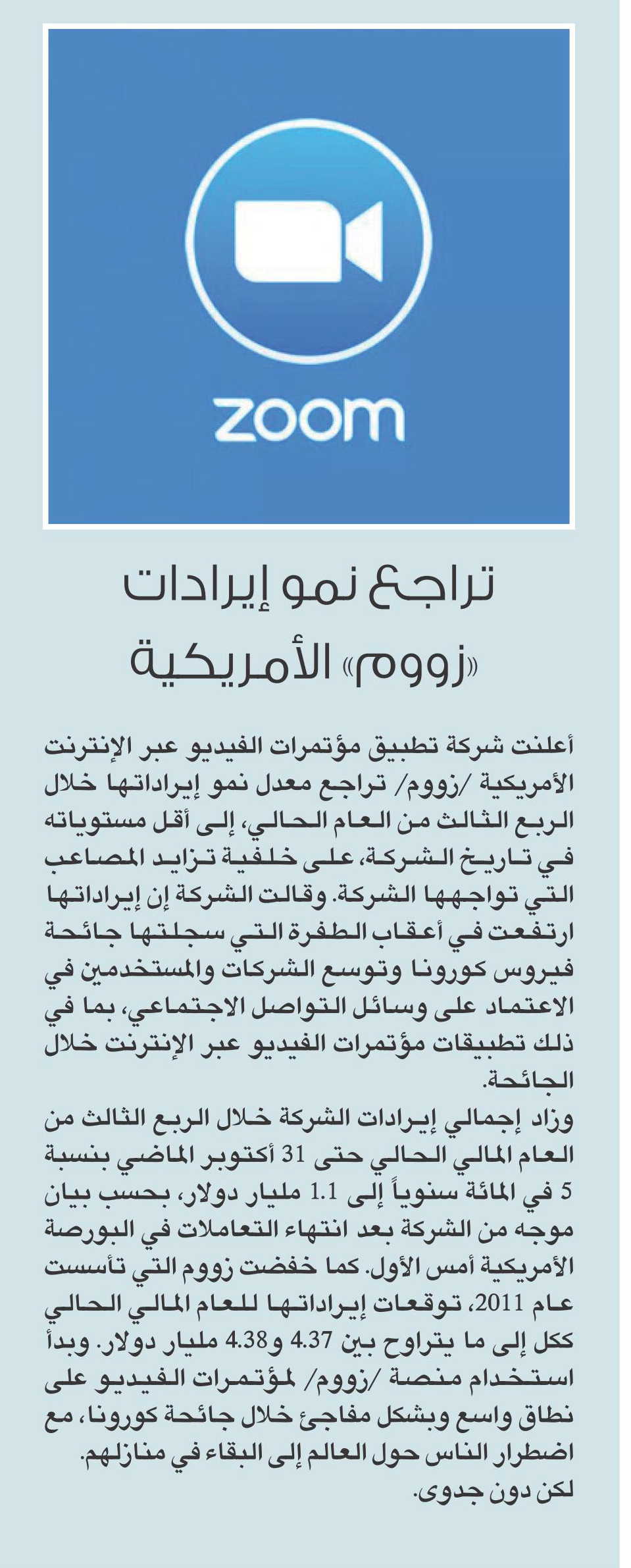 zoom

تراجع نمو إيرادات «زووم» الأمريكية

أعلنت شركة تطبيق مؤتمرات الفيديو عبر الإنترنت الأمريكية /زووم/ تراجع معدل نمو إيراداتها خلال الربع الثالث من العام الحالي، إلى أقل مستوياته في تاريخ الشركة، على خلفية تزايد المصاعب التي تواجهها الشركة. وقالت الشركة إن إيراداتها ارتفعت في أعقاب الطفرة التي سجلتها جائحة فيروس كورونا وتوسع الشركات والمستخدمين في الاعتماد على وسائل التواصل الاجتماعي، بما في ذلك تطبيقات مؤتمرات الفيديو عبر الإنترنت خلال الجائحة.
وزاد إجمالي إيرادات الشركة خلال الربع الثالث من العام المالي الحالي حتى 31 أكتوبر الماضي بنسبة 5 في المائة سنوياً إلى 1.1 مليار دولار، بحسب بيان موجه من الشركة بعد انتهاء التعاملات في البورصة الأمريكية أمس الأول. كما خفضت زووم التي تأسست عام 2011، توقعات إيراداتها للعام المالي الحالي ككل إلى ما يتراوح بين 4.37 و4.38 مليار دولار. وبدأ استخدام منصة /زووم/ لمؤتمرات الفيديو على نطاق واسع وبشكل مفاجئ خلال جائحة كورونا، مع اضطرار الناس حول العالم إلى البقاء في منازلهم. لكن دون جدوى.